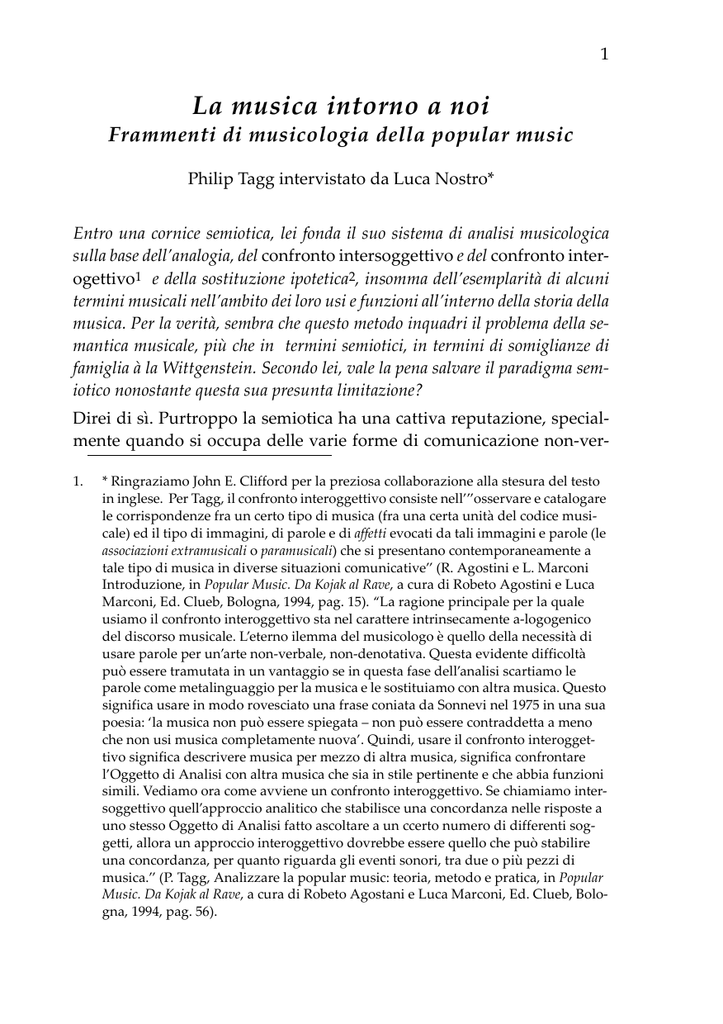 1

La musica intorno a noi
Frammenti di musicologia della popular music

Philip Tagg intervistato da Luca Nostro*

Entro una cornice semiotica, lei fonda il suo sistema di analisi musicologica sulla base dell'analogia, del confronto intersoggettivo e del confronto interogettivo$^1$ e della sostituzione ipotetica$^2$, insomma dell'esemplarità di alcuni termini musicali nell'ambito dei loro usi e funzioni all'interno della storia della musica. Per la verità, sembra che questo metodo inquadri il problema della semantica musicale, più che in termini semiotici, in termini di somiglianze di famiglia à la Wittgenstein. Secondo lei, vale la pena salvare il paradigma semiotico nonostante questa sua presunta limitazione?

Direi di sì. Purtroppo la semiotica ha una cattiva reputazione, specialmente quando si occupa delle varie forme di comunicazione non-ver-

1. * Ringraziamo John E. Clifford per la preziosa collaborazione alla stesura del testo in inglese. Per Tagg, il confronto interoggettivo consiste nell'"osservare e catalogare le corrispondenze fra un certo tipo di musica (fra una certa unità del codice musicale) ed il tipo di immagini, di parole e di affetti evocati da tali immagini e parole (le associazioni extramusicali o paramusicali) che si presentano contemporaneamente a tale tipo di musica in diverse situazioni comunicative" (R. Agostini e L. Marconi Introduzione, in Popular Music. Da Kojak al Rave, a cura di Robeto Agostini e Luca Marconi, Ed. Clueb, Bologna, 1994, pag. 15). "La ragione principale per la quale usiamo il confronto interoggettivo sta nel carattere intrinsecamente a-logogenico del discorso musicale. L'eterno ilemma del musicologo è quello della necessità di usare parole per un'arte non-verbale, non-denotativa. Questa evidente difficoltà può essere tramutata in un vantaggio se in questa fase dell'analisi scartiamo le parole come metalinguaggio per la musica e le sostituiamo con altra musica. Questo significa usare in modo rovesciato una frase coniata da Sonnevi nel 1975 in una sua poesia: 'la musica non può essere spiegata – non può essere contraddetta a meno che non usi musica completamente nuova'. Quindi, usare il confronto interoggettivo significa descrivere musica per mezzo di altra musica, significa confrontare l'Oggetto di Analisi con altra musica che sia in stile pertinente e che abbia funzioni simili. Vediamo ora come avviene un confronto interoggettivo. Se chiamiamo intersoggettivo quell'approccio analitico che stabilisce una concordanza nelle risposte a uno stesso Oggetto di Analisi fatto ascoltare a un ccerto numero di differenti soggetti, allora un approccio interoggettivo dovrebbe essere quello che può stabilire una concordanza, per quanto riguarda gli eventi sonori, tra due o più pezzi di musica." (P. Tagg, Analizzare la popular music: teoria, metodo e pratica, in Popular Music. Da Kojak al Rave, a cura di Robeto Agostani e Luca Marconi, Ed. Clueb, Bologna, 1994, pag. 56).